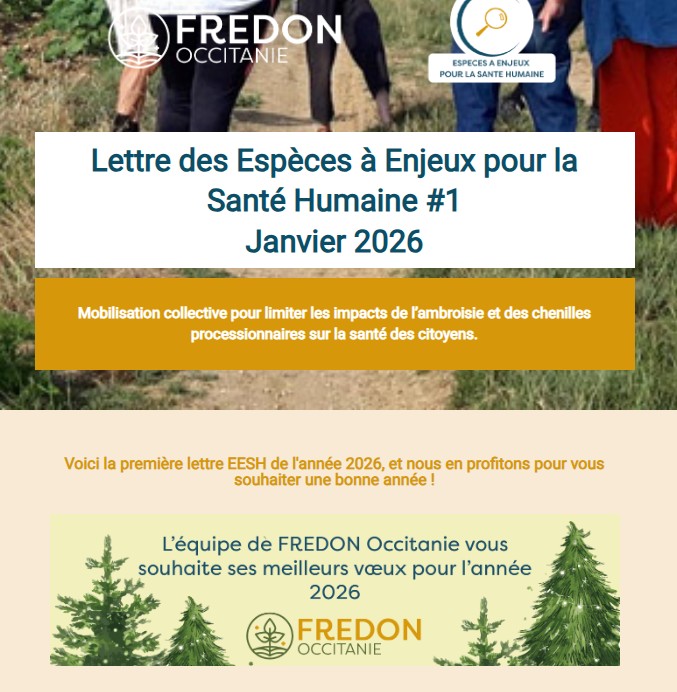 FREDON
OCCITANIE

ESPECES A ENJEUX
POUR LA SANTE HUMAINE

Lettre des Espèces à Enjeux pour la Santé Humaine #1
Janvier 2026

Mobilisation collective pour limiter les impacts de l'ambroisie et des chenilles processionnaires sur la santé des citoyens.

Voici la première lettre EESH de l'année 2026, et nous en profitons pour vous souhaiter une bonne année !

L'équipe de FREDON Occitanie vous souhaite ses meilleurs vœux pour l'année 2026

FREDON
OCCITANIE